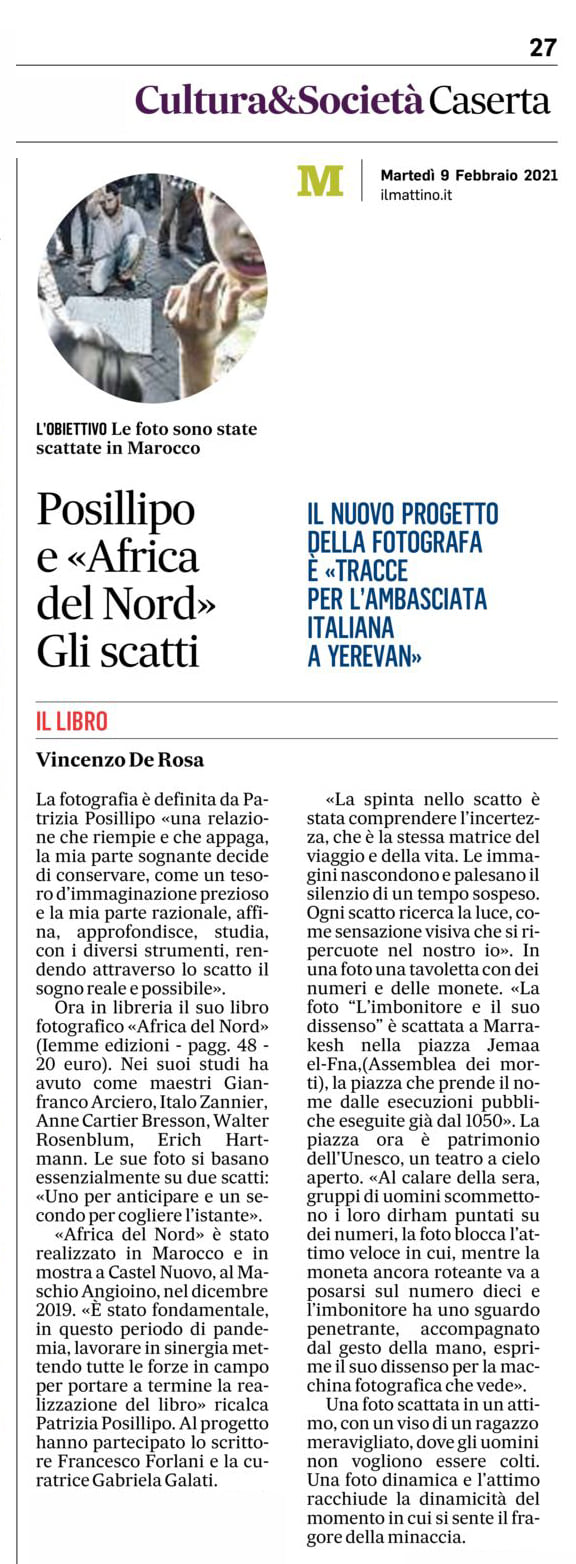 27

Cultura&Società Caserta

M | Martedì 9 Febbraio 2021
ilmattino.it

L'OBIETTIVO Le foto sono state scattate in Marocco

Posillipo e «Africa del Nord» Gli scatti

IL NUOVO PROGETTO DELLA FOTOGRAFA È «TRACCE PER L'AMBASCIATA ITALIANA A YEREVAN»

IL LIBRO

Vincenzo De Rosa

La fotografia è definita da Patrizia Posillipo «una relazione che riempie e che appaga, la mia parte sognante decide di conservare, come un tesoro d'immaginazione prezioso e la mia parte razionale, affina, approfondisce, studia, con i diversi strumenti, rendendo attraverso lo scatto il sogno reale e possibile».

Ora in libreria il suo libro fotografico «Africa del Nord» (Iemme edizioni - pagg. 48 - 20 euro). Nei suoi studi ha avuto come maestri Gianfranco Arciero, Italo Zannier, Anne Cartier Bresson, Walter Rosenblum, Erich Hartmann. Le sue foto si basano essenzialmente su due scatti: «Uno per anticipare e un secondo per cogliere l'istante».

«Africa del Nord» è stato realizzato in Marocco e in mostra a Castel Nuovo, al Maschio Angioino, nel dicembre 2019. «È stato fondamentale, in questo periodo di pandemia, lavorare in sinergia mettendo tutte le forze in campo per portare a termine la realizzazione del libro» ricalca Patrizia Posillipo. Al progetto hanno partecipato lo scrittore Francesco Forlani e la curatrice Gabriela Galati.

«La spinta nello scatto è stata comprendere l'incertezza, che è la stessa matrice del viaggio e della vita. Le immagini nascondono e palesano il silenzio di un tempo sospeso. Ogni scatto ricerca la luce, come sensazione visiva che si ripercuote nel nostro io». In una foto una tavoletta con dei numeri e delle monete. «La foto "L'imbonitore e il suo dissenso" è scattata a Marrakesh nella piazza Jemaa el-Fna,(Assemblea dei morti), la piazza che prende il nome dalle esecuzioni pubbliche eseguite già dal 1050». La piazza ora è patrimonio dell'Unesco, un teatro a cielo aperto. «Al calare della sera, gruppi di uomini scommettono i loro dirham puntati su dei numeri, la foto blocca l'attimo veloce in cui, mentre la moneta ancora roteante va a posarsi sul numero dieci e l'imbonitore ha uno sguardo penetrante, accompagnato dal gesto della mano, esprime il suo dissenso per la macchina fotografica che vede».

Una foto scattata in un attimo, con un viso di un ragazzo meravigliato, dove gli uomini non vogliono essere colti. Una foto dinamica e l'attimo racchiude la dinamicità del momento in cui si sente il fragore della minaccia.